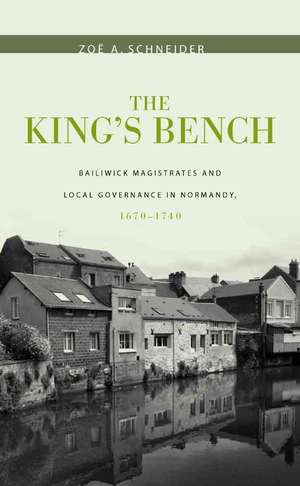 ZOË A. SCHNEIDER

THE
KING'S BENCH

BAILIWICK MAGISTRATES AND
LOCAL GOVERNANCE IN NORMANDY,
1670–1740